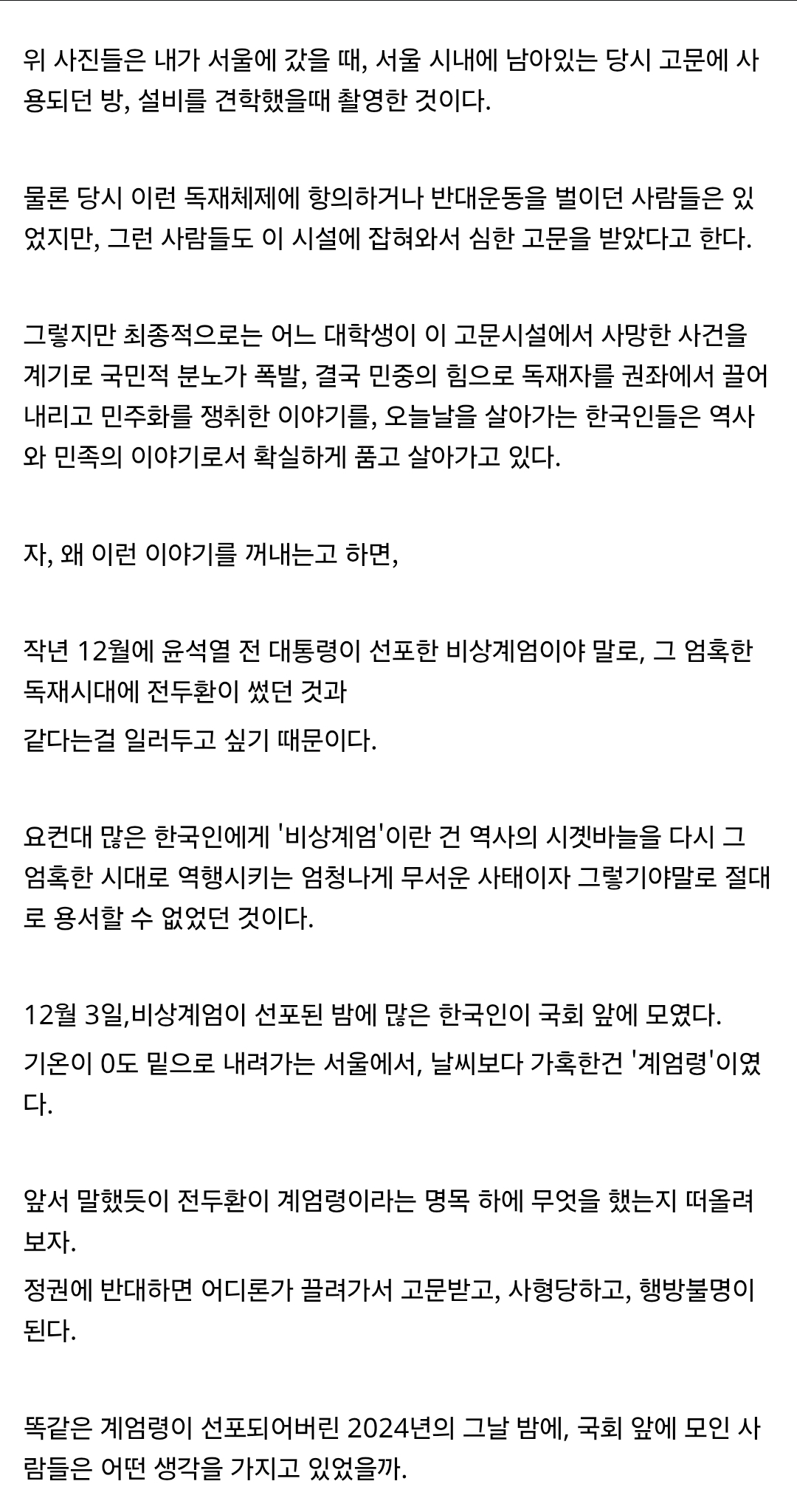 위 사진들은 내가 서울에 갔을 때, 서울 시내에 남아있는 당시 고문에 사용되던 방, 설비를 견학했을때 촬영한 것이다.

물론 당시 이런 독재체제에 항의하거나 반대운동을 벌이던 사람들은 있었지만, 그런 사람들도 이 시설에 잡혀와서 심한 고문을 받았다고 한다.

그렇지만 최종적으로는 어느 대학생이 이 고문시설에서 사망한 사건을 계기로 국민적 분노가 폭발, 결국 민중의 힘으로 독재자를 권좌에서 끌어내리고 민주화를 쟁취한 이야기를, 오늘날을 살아가는 한국인들은 역사와 민족의 이야기로서 확실하게 품고 살아가고 있다.

자, 왜 이런 이야기를 꺼내는고 하면,

작년 12월에 윤석열 전 대통령이 선포한 비상계엄이야 말로, 그 엄혹한 독재시대에 전두환이 썼던 것과
같다는걸 일러두고 싶기 때문이다.

요컨대 많은 한국인에게 '비상계엄'이란 건 역사의 시곗바늘을 다시 그 엄혹한 시대로 역행시키는 엄청나게 무서운 사태이자 그렇기야말로 절대로 용서할 수 없었던 것이다.

12월 3일,비상계엄이 선포된 밤에 많은 한국인이 국회 앞에 모였다.
기온이 0도 밑으로 내려가는 서울에서, 날씨보다 가혹한건 '계엄령'이였다.

앞서 말했듯이 전두환이 계엄령이라는 명목 하에 무엇을 했는지 떠올려보자.
정권에 반대하면 어디론가 끌려가서 고문받고, 사형당하고, 행방불명이 된다.

똑같은 계엄령이 선포되어버린 2024년의 그날 밤에, 국회 앞에 모인 사람들은 어떤 생각을 가지고 있었을까.